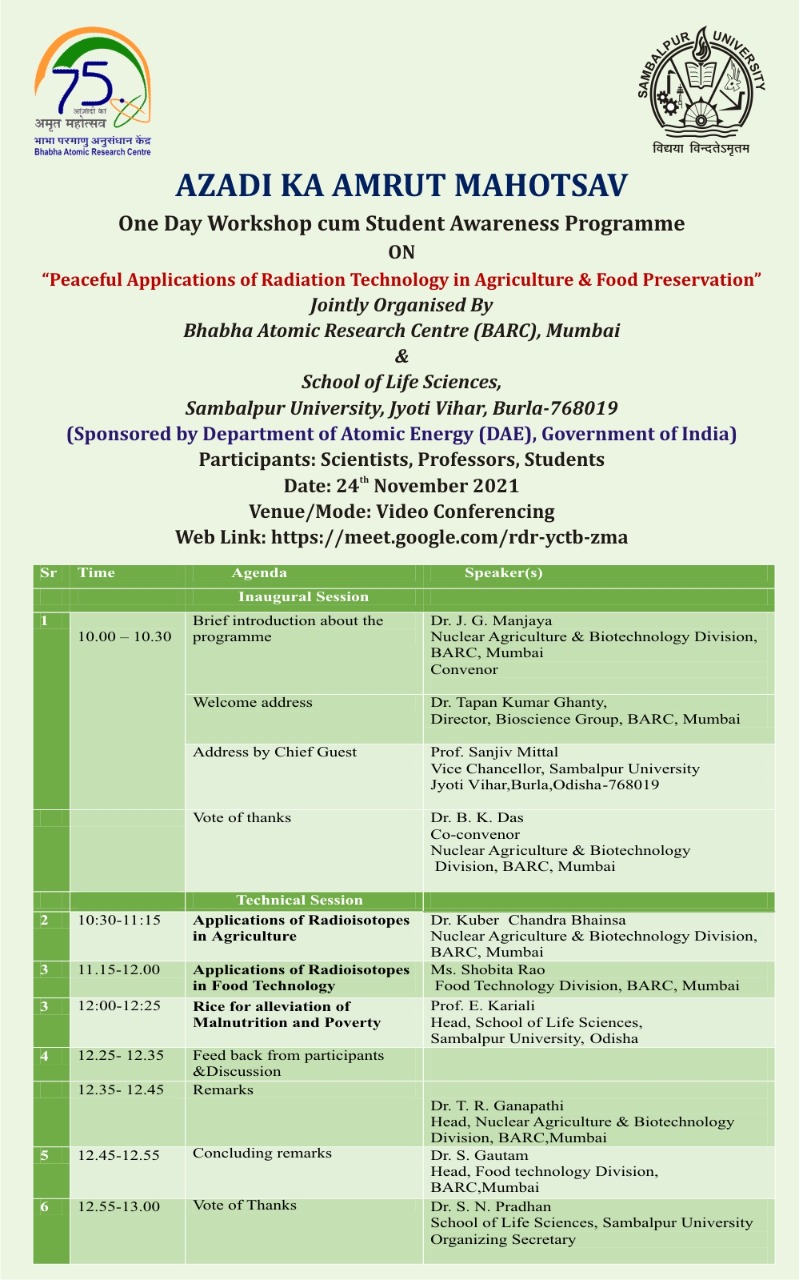 75 आज़ादी का अमृत महोत्सव
भाभा परमाणु अनुसंधान केंद्र
Bhabha Atomic Research Centre

SAMBALPUR UNIVERSITY
विद्यया विन्दतेऽमृतम

AZADI KA AMRUT MAHOTSAV
One Day Workshop cum Student Awareness Programme
ON
"Peaceful Applications of Radiation Technology in Agriculture & Food Preservation"
Jointly Organised By
Bhabha Atomic Research Centre (BARC), Mumbai
&
School of Life Sciences,
Sambalpur University, Jyoti Vihar, Burla-768019
(Sponsored by Department of Atomic Energy (DAE), Government of India)
Participants: Scientists, Professors, Students
Date: 24$^{th}$ November 2021
Venue/Mode: Video Conferencing
Web Link: https://meet.google.com/rdr-yctb-zma

| Sr | Time | Agenda | Speaker(s) |
|---|---|---|---|
| | | Inaugural Session | |
| 1 | 10.00 – 10.30 | Brief introduction about the programme | Dr. J. G. Manjaya Nuclear Agriculture & Biotechnology Division, BARC, Mumbai Convenor |
| | | Welcome address | Dr. Tapan Kumar Ghanty, Director, Bioscience Group, BARC, Mumbai |
| | | Address by Chief Guest | Prof. Sanjiv Mittal Vice Chancellor, Sambalpur University Jyoti Vihar,Burla,Odisha-768019 |
| | | Vote of thanks | Dr. B. K. Das Co-convenor Nuclear Agriculture & Biotechnology Division, BARC, Mumbai |
| | | Technical Session | |
| 2 | 10:30-11:15 | Applications of Radioisotopes in Agriculture | Dr. Kuber Chandra Bhainsa Nuclear Agriculture & Biotechnology Division, BARC, Mumbai |
| 3 | 11.15-12.00 | Applications of Radioisotopes in Food Technology | Ms. Shobita Rao Food Technology Division, BARC, Mumbai |
| 3 | 12:00-12:25 | Rice for alleviation of Malnutrition and Poverty | Prof. E. Kariali Head, School of Life Sciences, Sambalpur University, Odisha |
| 4 | 12.25- 12.35 | Feed back from participants &Discussion | |
| | 12.35- 12.45 | Remarks | Dr. T. R. Ganapathi Head, Nuclear Agriculture & Biotechnology Division, BARC,Mumbai |
| 5 | 12.45-12.55 | Concluding remarks | Dr. S. Gautam Head, Food technology Division, BARC,Mumbai |
| 6 | 12.55-13.00 | Vote of Thanks | Dr. S. N. Pradhan School of Life Sciences, Sambalpur University Organizing Secretary |